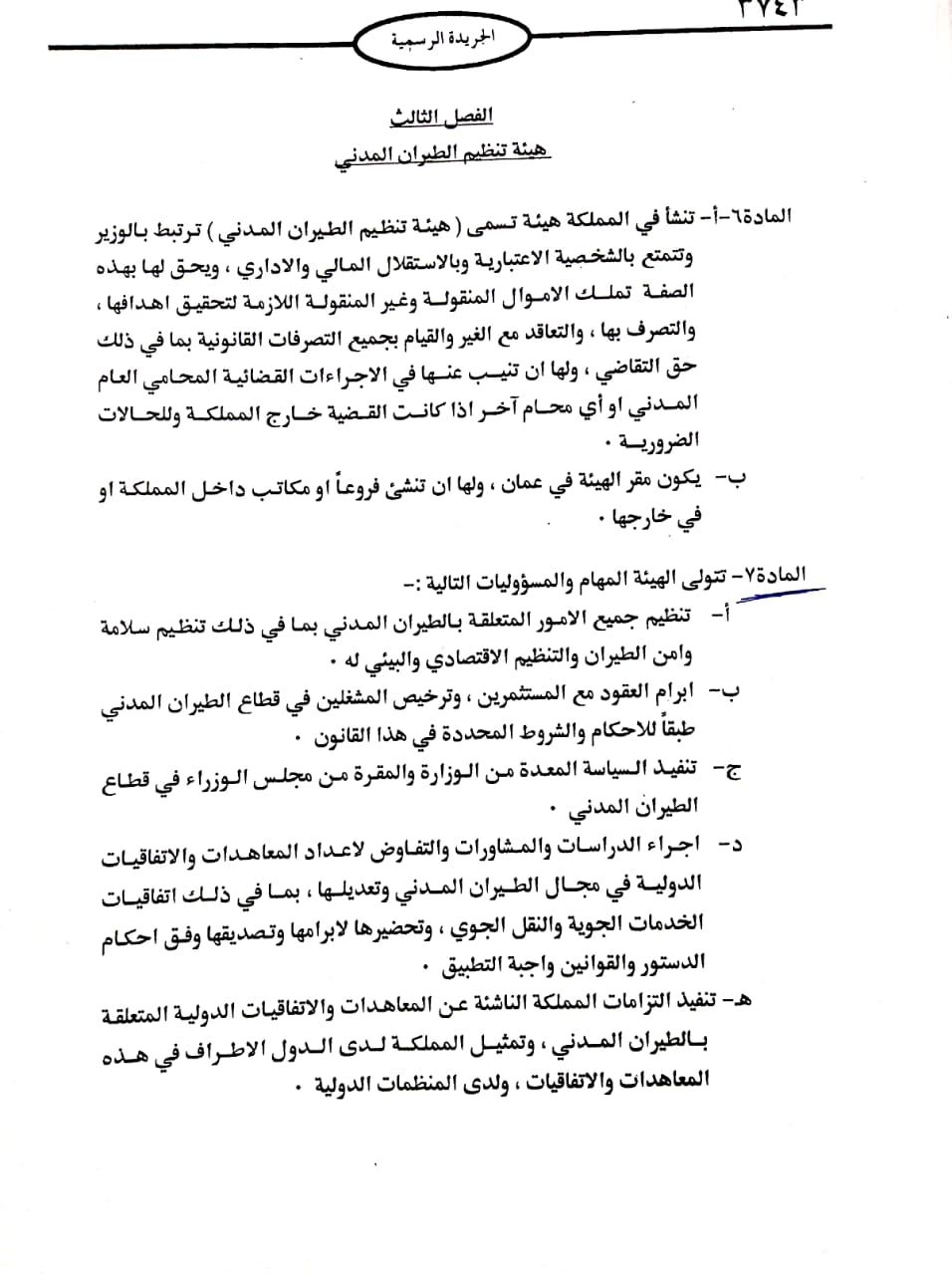 ٣٧٤٢

الجريدة الرسمية

الفصل الثالث
هيئة تنظيم الطيران المدني

المادة٦-أ- تنشأ في المملكة هيئة تسمى ( هيئة تنظيم الطيران المدني ) ترتبط بالوزير وتتمتع بالشخصية الاعتبارية وبالاستقلال المالي والاداري ، ويحق لها بهذه الصفة تملك الاموال المنقولة وغير المنقولة اللازمة لتحقيق اهدافها ، والتصرف بها ، والتعاقد مع الغير والقيام بجميع التصرفات القانونية بما في ذلك حق التقاضي ، ولها ان تنيب عنها في الاجراءات القضائية المحامي العام المدني او أي محام آخر اذا كانت القضية خارج المملكة وللحالات الضرورية .

ب- يكون مقر الهيئة في عمان ، ولها ان تنشئ فروعاً او مكاتب داخل المملكة او في خارجها .

المادة٧- تتولى الهيئة المهام والمسؤوليات التالية :-

أ- تنظيم جميع الامور المتعلقة بالطيران المدني بما في ذلك تنظيم سلامة وامن الطيران والتنظيم الاقتصادي والبيئي له .

ب- ابرام العقود مع المستثمرين ، وترخيص المشغلين في قطاع الطيران المدني طبقاً للاحكام والشروط المحددة في هذا القانون .

ج- تنفيذ السياسة المعدة من الوزارة والمقرة من مجلس الوزراء في قطاع الطيران المدني .

د- اجراء الدراسات والمشاورات والتفاوض لاعداد المعاهدات والاتفاقيات الدولية في مجال الطيران المدني وتعديلها ، بما في ذلك اتفاقيات الخدمات الجوية والنقل الجوي ، وتحضيرها لابرامها وتصديقها وفق احكام الدستور والقوانين واجبة التطبيق .

هـ- تنفيذ التزامات المملكة الناشئة عن المعاهدات والاتفاقيات الدولية المتعلقة بالطيران المدني ، وتمثيل المملكة لدى الدول الاطراف في هذه المعاهدات والاتفاقيات ، ولدى المنظمات الدولية .